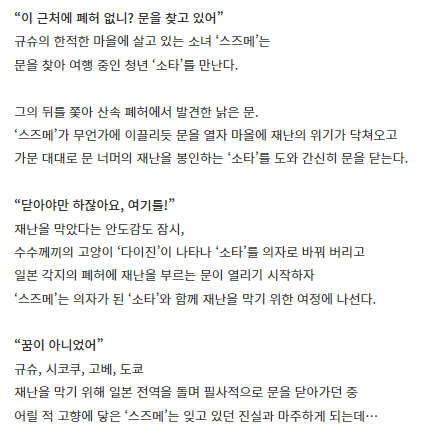 “이 근처에 폐허 없니? 문을 찾고 있어”
규슈의 한적한 마을에 살고 있는 소녀 ‘스즈메’는
문을 찾아 여행 중인 청년 ‘소타’를 만난다.

그의 뒤를 쫓아 산속 폐허에서 발견한 낡은 문.
‘스즈메’가 무언가에 이끌리듯 문을 열자 마을에 재난의 위기가 닥쳐오고
가문 대대로 문 너머의 재난을 봉인하는 ‘소타’를 도와 간신히 문을 닫는다.

“닫아야만 하잖아요, 여기를!”
재난을 막았다는 안도감도 잠시,
수수께끼의 고양이 ‘다이진’이 나타나 ‘소타’를 의자로 바꿔 버리고
일본 각지의 폐허에 재난을 부르는 문이 열리기 시작하자
‘스즈메’는 의자가 된 ‘소타’와 함께 재난을 막기 위한 여정에 나선다.

“꿈이 아니었어”
규슈, 시코쿠, 고베, 도쿄
재난을 막기 위해 일본 전역을 돌며 필사적으로 문을 닫아가던 중
어릴 적 고향에 닿은 ‘스즈메’는 잊고 있던 진실과 마주하게 되는데…